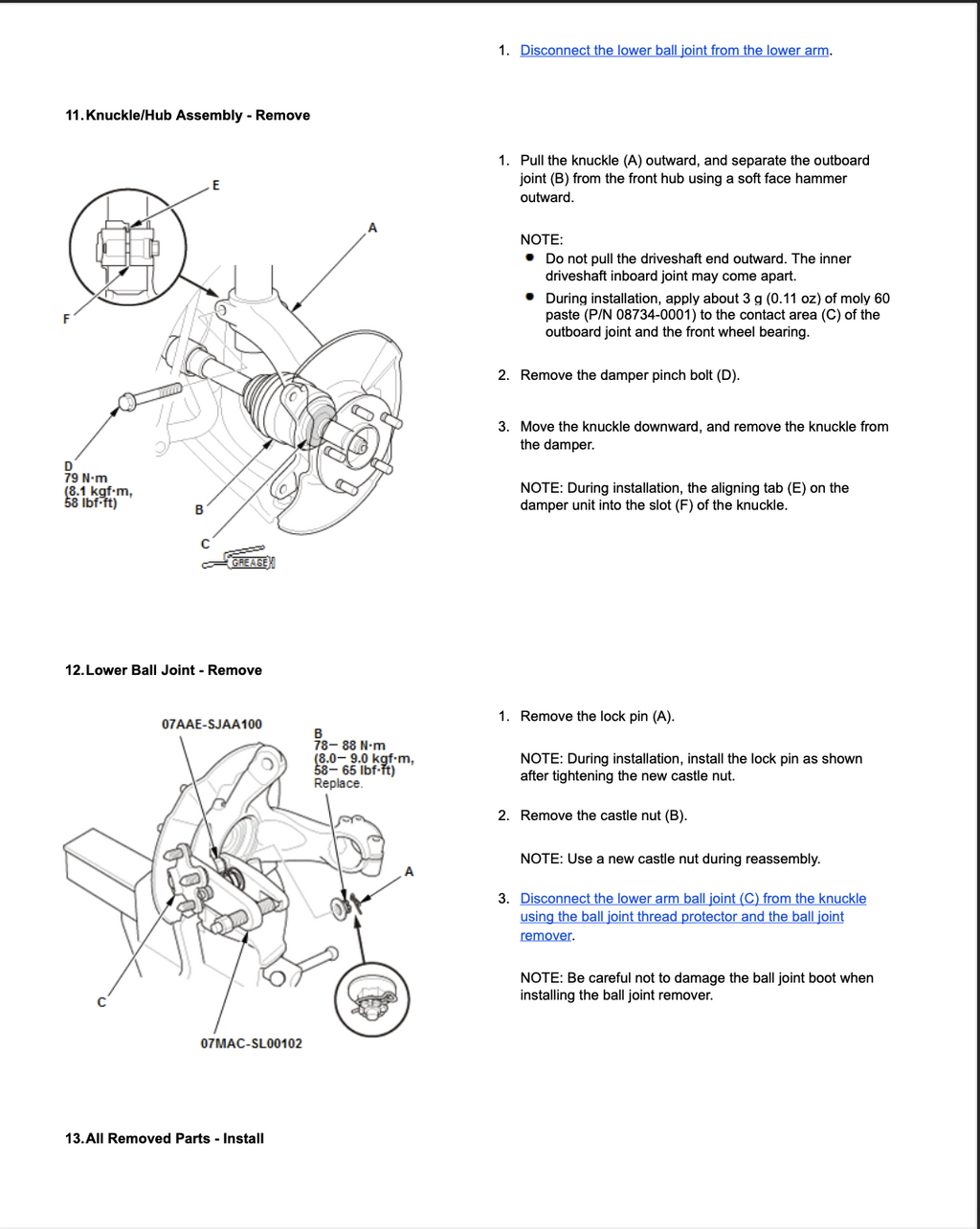 1. Disconnect the lower ball joint from the lower arm.

11. Knuckle/Hub Assembly - Remove

E

A

F

D
79 N·m
(8.1 kgf·m,
58 lbf·ft)

B

C

GREASE

1. Pull the knuckle (A) outward, and separate the outboard joint (B) from the front hub using a soft face hammer outward.

NOTE:
• Do not pull the driveshaft end outward. The inner driveshaft inboard joint may come apart.
• During installation, apply about 3 g (0.11 oz) of moly 60 paste (P/N 08734-0001) to the contact area (C) of the outboard joint and the front wheel bearing.

2. Remove the damper pinch bolt (D).

3. Move the knuckle downward, and remove the knuckle from the damper.

NOTE: During installation, the aligning tab (E) on the damper unit into the slot (F) of the knuckle.

12. Lower Ball Joint - Remove

07AAE-SJAA100

B
78– 88 N·m
(8.0– 9.0 kgf·m,
58– 65 lbf·ft)
Replace.

A

C

07MAC-SL00102

1. Remove the lock pin (A).

NOTE: During installation, install the lock pin as shown after tightening the new castle nut.

2. Remove the castle nut (B).

NOTE: Use a new castle nut during reassembly.

3. Disconnect the lower arm ball joint (C) from the knuckle using the ball joint thread protector and the ball joint remover.

NOTE: Be careful not to damage the ball joint boot when installing the ball joint remover.

13. All Removed Parts - Install